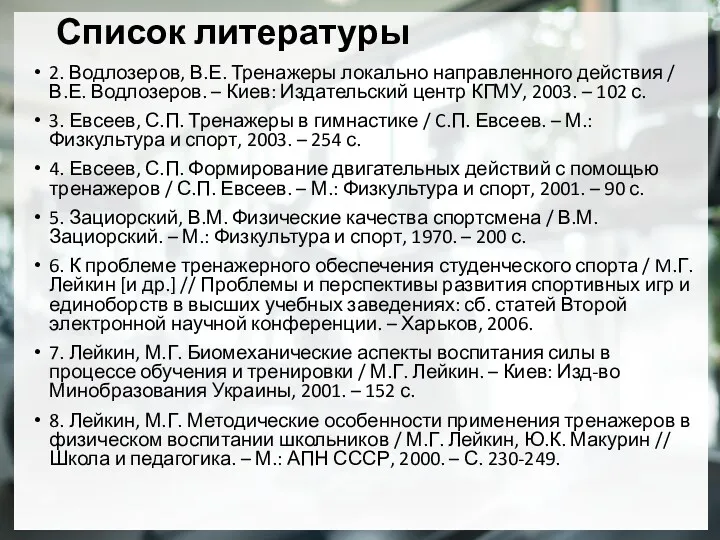 Список литературы

• 2. Водлозеров, В.Е. Тренажеры локально направленного действия / В.Е. Водлозеров. – Киев: Издательский центр КГМУ, 2003. – 102 с.

• 3. Евсеев, С.П. Тренажеры в гимнастике / С.П. Евсеев. – М.: Физкультура и спорт, 2003. – 254 с.

• 4. Евсеев, С.П. Формирование двигательных действий с помощью тренажеров / С.П. Евсеев. – М.: Физкультура и спорт, 2001. – 90 с.

• 5. Зациорский, В.М. Физические качества спортсмена / В.М. Зациорский. – М.: Физкультура и спорт, 1970. – 200 с.

• 6. К проблеме тренажерного обеспечения студенческого спорта / М.Г. Лейкин [и др.] // Проблемы и перспективы развития спортивных игр и единоборств в высших учебных заведениях: сб. статей Второй электронной научной конференции. – Харьков, 2006.

• 7. Лейкин, М.Г. Биомеханические аспекты воспитания силы в процессе обучения и тренировки / М.Г. Лейкин. – Киев: Изд-во Минобразования Украины, 2001. – 152 с.

• 8. Лейкин, М.Г. Методические особенности применения тренажеров в физическом воспитании школьников / М.Г. Лейкин, Ю.К. Макурин // Школа и педагогика. – М.: АПН СССР, 2000. – С. 230-249.